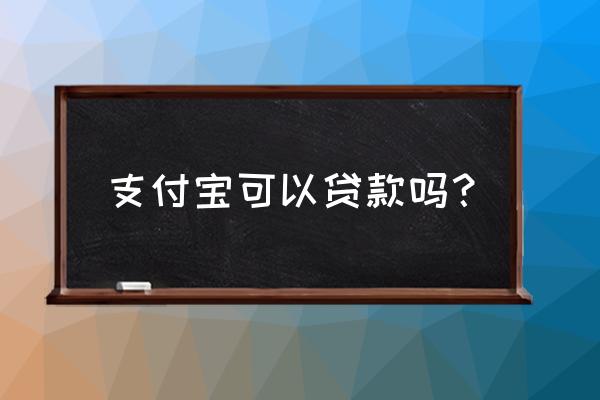 支付宝可以贷款吗？